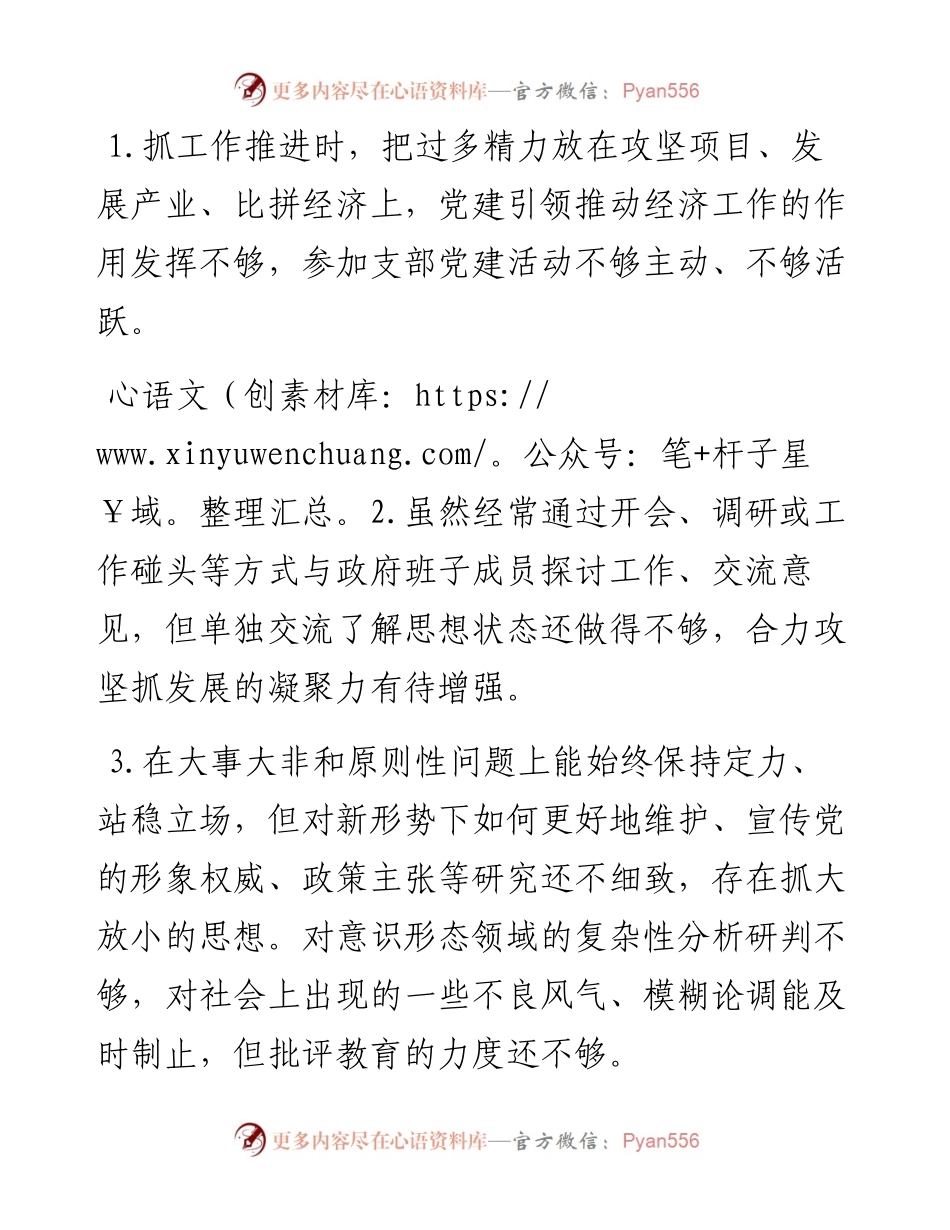 更多内容尽在心语资料库—官方微信：Pyan556

1.抓工作推进时，把过多精力放在攻坚项目、发展产业、比拼经济上，党建引领推动经济工作的作用发挥不够，参加支部党建活动不够主动、不够活跃。

心语文（创素材库: https://www.xinyuwenchuang.com/。公众号: 笔+杆子星￥域。整理汇总。2.虽然经常通过开会、调研或工作碰头等方式与政府班子成员探讨工作、交流意见，但单独交流了解思想状态还做得不够，合力攻坚抓发展的凝聚力有待增强。

3.在大事大非和原则性问题上能始终保持定力、站稳立场，但对新形势下如何更好地维护、宣传党的形象权威、政策主张等研究还不细致，存在抓大放小的思想。对意识形态领域的复杂性分析研判不够，对社会上出现的一些不良风气、模糊论调能及时制止，但批评教育的力度还不够。

更多内容尽在心语资料库—官方微信：Pyan556